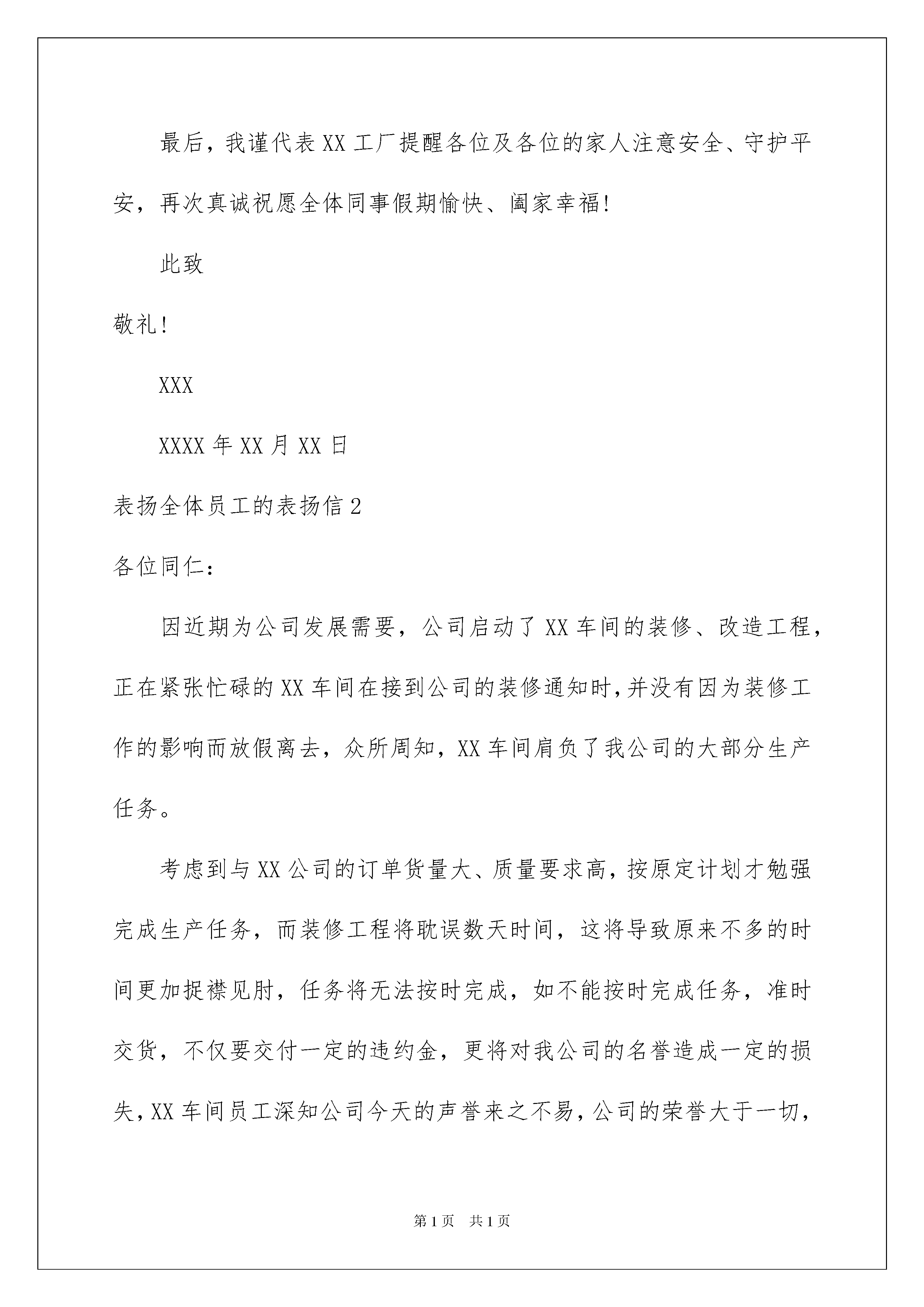 最后，我谨代表XX工厂提醒各位及各位的家人注意安全、守护平安，再次真诚祝愿全体同事假期愉快、阖家幸福!

此致

敬礼!

XXX

XXXX年XX月XX日

表扬全体员工的表扬信2

各位同仁：

因近期为公司发展需要，公司启动了XX车间的装修、改造工程，正在紧张忙碌的XX车间在接到公司的装修通知时，并没有因为装修工作的影响而放假离去，众所周知，XX车间肩负了我公司的大部分生产任务。

考虑到与XX公司的订单货量大、质量要求高，按原定计划才勉强完成生产任务，而装修工程将耽误数天时间，这将导致原来不多的时间更加捉襟见肘，任务将无法按时完成，如不能按时完成任务，准时交货，不仅要交付一定的违约金，更将对我公司的名誉造成一定的损失，XX车间员工深知公司今天的声誉来之不易，公司的荣誉大于一切，

第1页 共1页